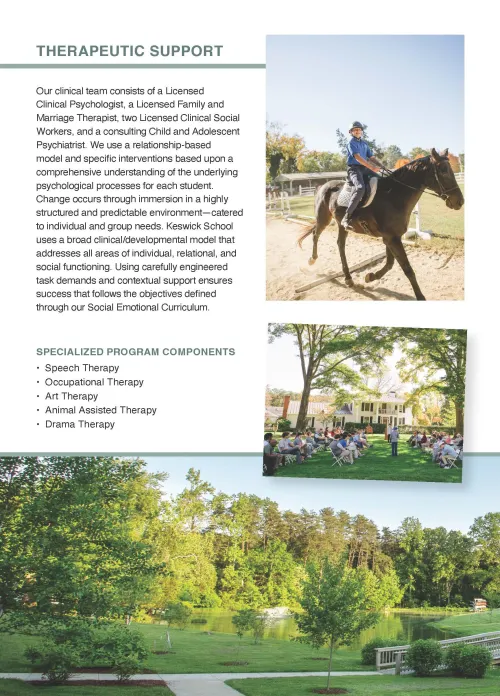 THERAPEUTIC SUPPORT

Our clinical team consists of a Licensed Clinical Psychologist, a Licensed Family and Marriage Therapist, two Licensed Clinical Social Workers, and a consulting Child and Adolescent Psychiatrist. We use a relationship-based model and specific interventions based upon a comprehensive understanding of the underlying psychological processes for each student. Change occurs through immersion in a highly structured and predictable environment—catered to individual and group needs. Keswick School uses a broad clinical/developmental model that addresses all areas of individual, relational, and social functioning. Using carefully engineered task demands and contextual support ensures success that follows the objectives defined through our Social Emotional Curriculum.

SPECIALIZED PROGRAM COMPONENTS
• Speech Therapy
• Occupational Therapy
• Art Therapy
• Animal Assisted Therapy
• Drama Therapy